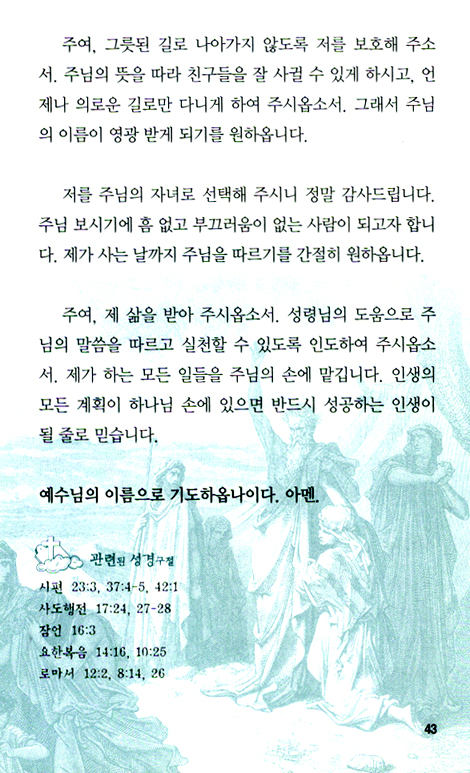 주여, 그릇된 길로 나아가지 않도록 저를 보호해 주소서. 주님의 뜻을 따라 친구들을 잘 사귈 수 있게 하시고, 언제나 의로운 길로만 다니게 하여 주시옵소서. 그래서 주님의 이름이 영광 받게 되기를 원하옵니다.

저를 주님의 자녀로 선택해 주시니 정말 감사드립니다. 주님 보시기에 흠 없고 부끄러움이 없는 사람이 되고자 합니다. 제가 사는 날까지 주님을 따르기를 간절히 원하옵니다.

주여, 제 삶을 받아 주시옵소서. 성령님의 도움으로 주님의 말씀을 따르고 실천할 수 있도록 인도하여 주시옵소서. 제가 하는 모든 일들을 주님의 손에 맡깁니다. 인생의 모든 계획이 하나님 손에 있으면 반드시 성공하는 인생이 될 줄로 믿습니다.

예수님의 이름으로 기도하옵나이다. 아멘.

관련된 성경구절
시편 23:3, 37:4-5, 42:1
사도행전 17:24, 27-28
잠언 16:3
요한복음 14:16, 10:25
로마서 12:2, 8:14, 26

43